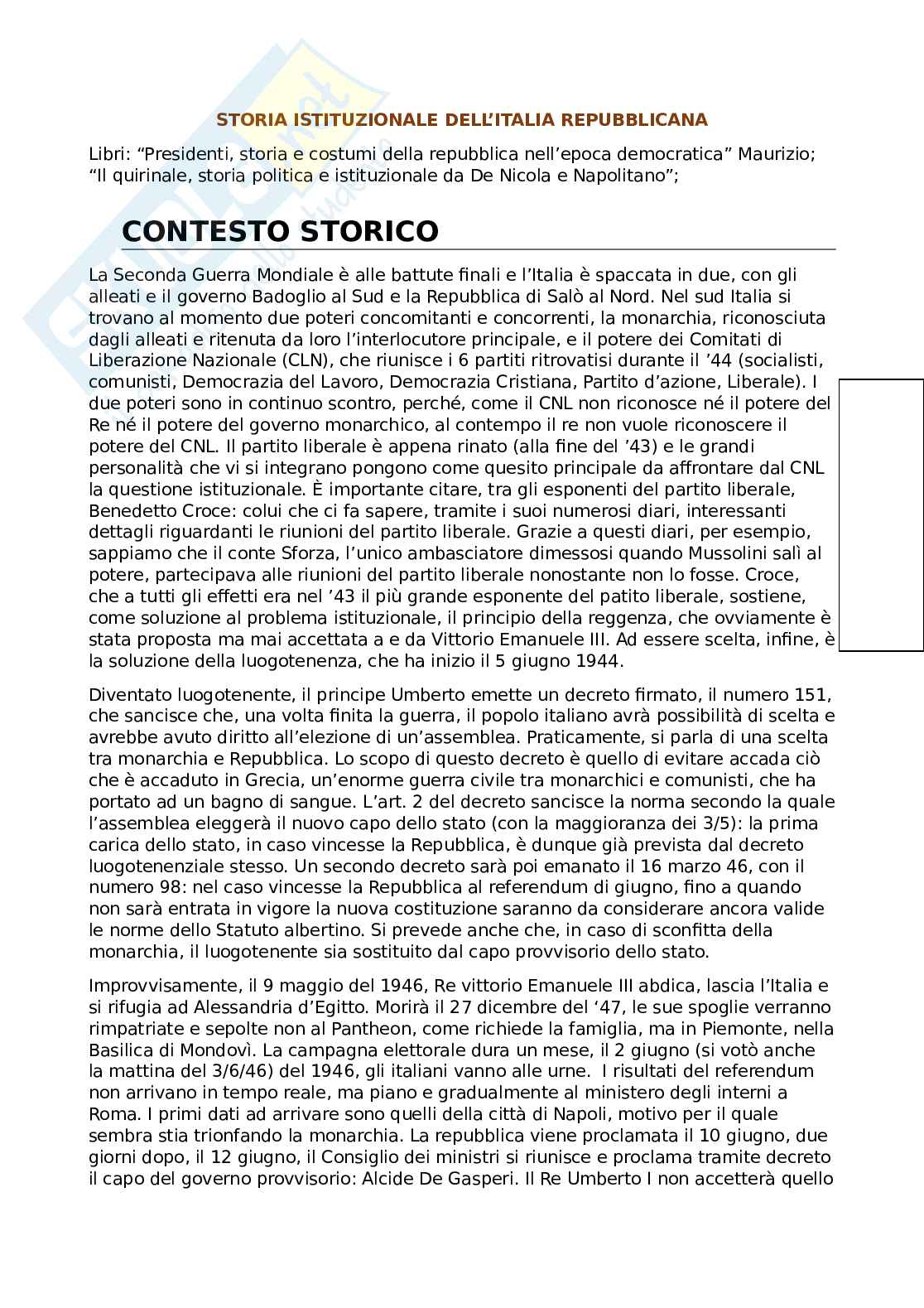 STORIA ISTITUZIONALE DELL'ITALIA REPUBBLICANA

Libri: "Presidenti, storia e costumi della repubblica nell'epoca democratica" Maurizio; "Il quirinale, storia politica e istituzionale da De Nicola e Napolitano";

CONTESTO STORICO

La Seconda Guerra Mondiale è alle battute finali e l'Italia è spaccata in due, con gli alleati e il governo Badoglio al Sud e la Repubblica di Salò al Nord. Nel sud Italia si trovano al momento due poteri concomitanti e concorrenti, la monarchia, riconosciuta dagli alleati e ritenuta da loro l'interlocutore principale, e il potere dei Comitati di Liberazione Nazionale (CLN), che riunisce i 6 partiti ritrovatisi durante il '44 (socialisti, comunisti, Democrazia del Lavoro, Democrazia Cristiana, Partito d'azione, Liberale). I due poteri sono in continuo scontro, perché, come il CNL non riconosce né il potere del Re né il potere del governo monarchico, al contempo il re non vuole riconoscere il potere del CNL. Il partito liberale è appena rinato (alla fine del '43) e le grandi personalità che vi si integrano pongono come quesito principale da affrontare dal CNL la questione istituzionale. È importante citare, tra gli esponenti del partito liberale, Benedetto Croce: colui che ci fa sapere, tramite i suoi numerosi diari, interessanti dettagli riguardanti le riunioni del partito liberale. Grazie a questi diari, per esempio, sappiamo che il conte Sforza, l'unico ambasciatore dimessosi quando Mussolini salì al potere, partecipava alle riunioni del partito liberale nonostante non lo fosse. Croce, che a tutti gli effetti era nel '43 il più grande esponente del patito liberale, sostiene, come soluzione al problema istituzionale, il principio della reggenza, che ovviamente è stata proposta ma mai accettata a e da Vittorio Emanuele III. Ad essere scelta, infine, è la soluzione della luogotenenza, che ha inizio il 5 giugno 1944.

Diventato luogotenente, il principe Umberto emette un decreto firmato, il numero 151, che sancisce che, una volta finita la guerra, il popolo italiano avrà possibilità di scelta e avrebbe avuto diritto all'elezione di un'assemblea. Praticamente, si parla di una scelta tra monarchia e Repubblica. Lo scopo di questo decreto è quello di evitare accada ciò che è accaduto in Grecia, un'enorme guerra civile tra monarchici e comunisti, che ha portato ad un bagno di sangue. L'art. 2 del decreto sancisce la norma secondo la quale l'assemblea eleggerà il nuovo capo dello stato (con la maggioranza dei 3/5): la prima carica dello stato, in caso vincesse la Repubblica, è dunque già prevista dal decreto luogotenenziale stesso. Un secondo decreto sarà poi emanato il 16 marzo 46, con il numero 98: nel caso vincesse la Repubblica al referendum di giugno, fino a quando non sarà entrata in vigore la nuova costituzione saranno da considerare ancora valide le norme dello Statuto albertino. Si prevede anche che, in caso di sconfitta della monarchia, il luogotenente sia sostituito dal capo provvisorio dello stato.

Improvvisamente, il 9 maggio del 1946, Re vittorio Emanuele III abdica, lascia l'Italia e si rifugia ad Alessandria d'Egitto. Morirà il 27 dicembre del '47, le sue spoglie verranno rimpatriate e sepolte non al Pantheon, come richiede la famiglia, ma in Piemonte, nella Basilica di Mondovì. La campagna elettorale dura un mese, il 2 giugno (si votò anche la mattina del 3/6/46) del 1946, gli italiani vanno alle urne. I risultati del referendum non arrivano in tempo reale, ma piano e gradualmente al ministero degli interni a Roma. I primi dati ad arrivare sono quelli della città di Napoli, motivo per il quale sembra stia trionfando la monarchia. La repubblica viene proclamata il 10 giugno, due giorni dopo, il 12 giugno, il Consiglio dei ministri si riunisce e proclama tramite decreto il capo del governo provvisorio: Alcide De Gasperi. Il Re Umberto I non accetterà quello